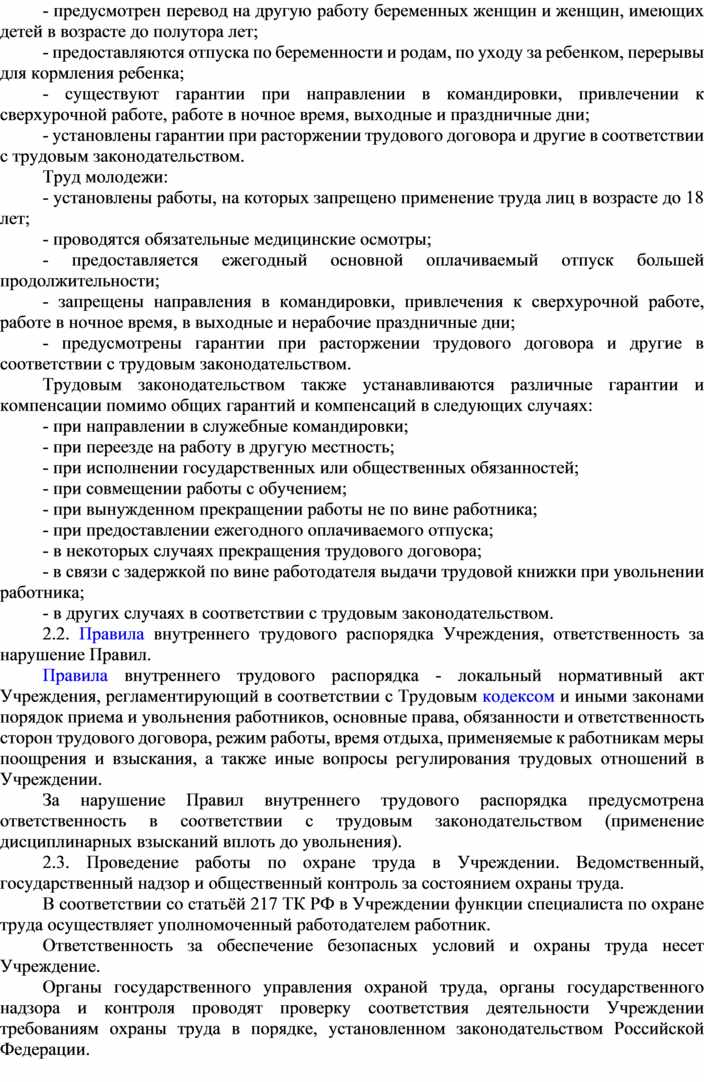 - предусмотрен перевод на другую работу беременных женщин и женщин, имеющих детей в возрасте до полутора лет;

- предоставляются отпуска по беременности и родам, по уходу за ребенком, перерывы для кормления ребенка;

- существуют гарантии при направлении в командировки, привлечении к сверхурочной работе, работе в ночное время, выходные и праздничные дни;

- установлены гарантии при расторжении трудового договора и другие в соответствии с трудовым законодательством.

Труд молодежи:

- установлены работы, на которых запрещено применение труда лиц в возрасте до 18 лет;

- проводятся обязательные медицинские осмотры;

- предоставляется ежегодный основной оплачиваемый отпуск большей продолжительности;

- запрещены направления в командировки, привлечения к сверхурочной работе, работе в ночное время, в выходные и нерабочие праздничные дни;

- предусмотрены гарантии при расторжении трудового договора и другие в соответствии с трудовым законодательством.

Трудовым законодательством также устанавливаются различные гарантии и компенсации помимо общих гарантий и компенсаций в следующих случаях:

- при направлении в служебные командировки;

- при переезде на работу в другую местность;

- при исполнении государственных или общественных обязанностей;

- при совмещении работы с обучением;

- при вынужденном прекращении работы не по вине работника;

- при предоставлении ежегодного оплачиваемого отпуска;

- в некоторых случаях прекращения трудового договора;

- в связи с задержкой по вине работодателя выдачи трудовой книжки при увольнении работника;

- в других случаях в соответствии с трудовым законодательством.

2.2. Правила внутреннего трудового распорядка Учреждения, ответственность за нарушение Правил.

Правила внутреннего трудового распорядка - локальный нормативный акт Учреждения, регламентирующий в соответствии с Трудовым кодексом и иными законами порядок приема и увольнения работников, основные права, обязанности и ответственность сторон трудового договора, режим работы, время отдыха, применяемые к работникам меры поощрения и взыскания, а также иные вопросы регулирования трудовых отношений в Учреждении.

За нарушение Правил внутреннего трудового распорядка предусмотрена ответственность в соответствии с трудовым законодательством (применение дисциплинарных взысканий вплоть до увольнения).

2.3. Проведение работы по охране труда в Учреждении. Ведомственный, государственный надзор и общественный контроль за состоянием охраны труда.

В соответствии со статьёй 217 ТК РФ в Учреждении функции специалиста по охране труда осуществляет уполномоченный работодателем работник.

Ответственность за обеспечение безопасных условий и охраны труда несет Учреждение.

Органы государственного управления охраной труда, органы государственного надзора и контроля проводят проверку соответствия деятельности Учреждении требованиям охраны труда в порядке, установленном законодательством Российской Федерации.